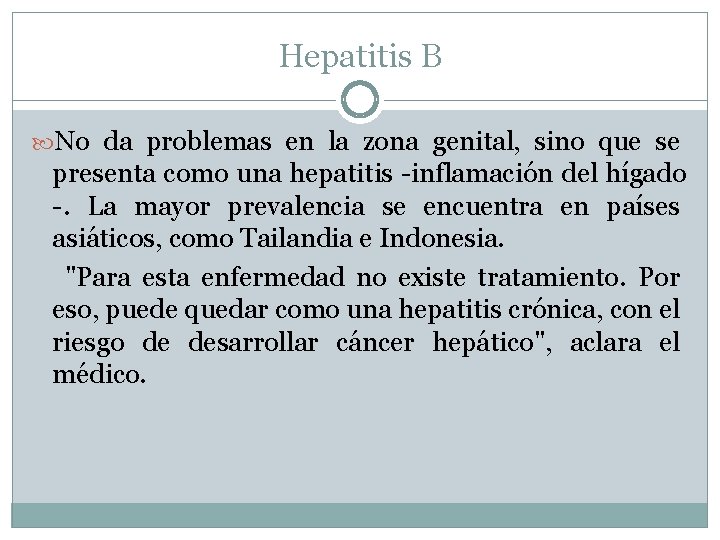 Hepatitis B

No da problemas en la zona genital, sino que se presenta como una hepatitis -inflamación del hígado -. La mayor prevalencia se encuentra en países asiáticos, como Tailandia e Indonesia.

"Para esta enfermedad no existe tratamiento. Por eso, puede quedar como una hepatitis crónica, con el riesgo de desarrollar cáncer hepático", aclara el médico.